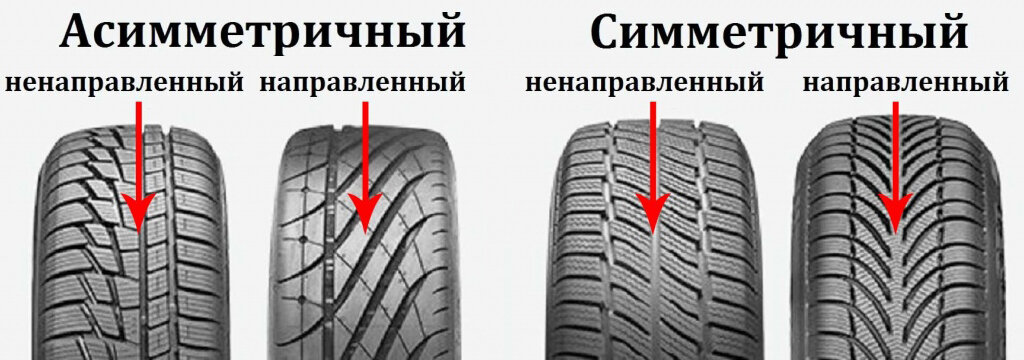 Асимметричный

ненаправленный направленный

Симметричный

ненаправленный направленный